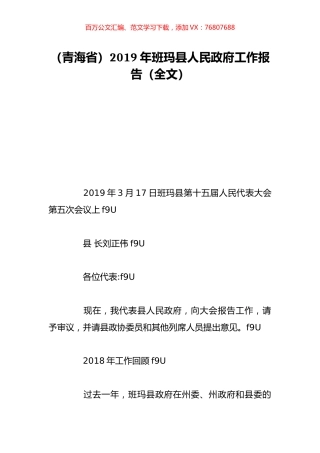 百万公文汇编、范文学习下载，添加 VX：76807688

（青海省）2019 年班玛县人民政府工作报告（全文）

2019 年 3 月 17 日班玛县第十五届人民代表大会第五次会议上 f9U

县 长刘正伟 f9U

各位代表:f9U

现在，我代表县人民政府，向大会报告工作，请予审议，并请县政协委员和其他列席人员提出意见。f9U

2018 年工作回顾 f9U

过去一年，班玛县政府在州委、州政府和县委的